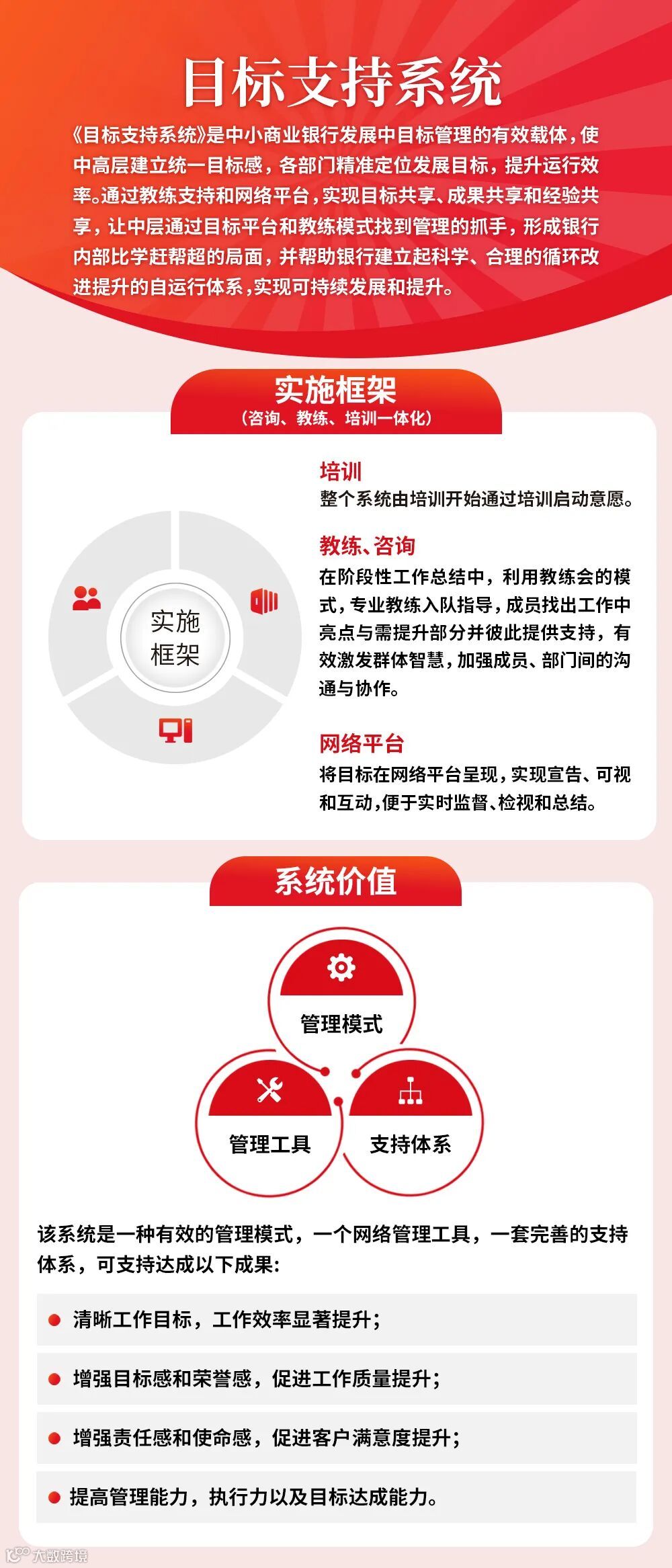 目标支持系统

《目标支持系统》是中小商业银行发展中目标管理的有效载体，使中高层建立统一目标感，各部门精准定位发展目标，提升运行效率。通过教练支持和网络平台，实现目标共享、成果共享和经验共享，让中层通过目标平台和教练模式找到管理的抓手，形成银行内部比学赶帮超的局面，并帮助银行建立起科学、合理的循环改进提升的自运行体系，实现可持续发展和提升。

实施框架
（咨询、教练、培训一体化）

实施框架

培训
整个系统由培训开始通过培训启动意愿。

教练、咨询
在阶段性工作总结中，利用教练会的模式，专业教练入队指导，成员找出工作中亮点与需提升部分并彼此提供支持，有效激发群体智慧，加强成员、部门间的沟通与协作。

网络平台
将目标在网络平台呈现，实现宣告、可视和互动，便于实时监督、检视和总结。

系统价值

管理模式
管理工具
支持体系

该系统是一种有效的管理模式，一个网络管理工具，一套完善的支持体系，可支持达成以下成果：

• 清晰工作目标，工作效率显著提升；

• 增强目标感和荣誉感，促进工作质量提升；

• 增强责任感和使命感，促进客户满意度提升；

• 提高管理能力，执行力以及目标达成能力。

大数跨境